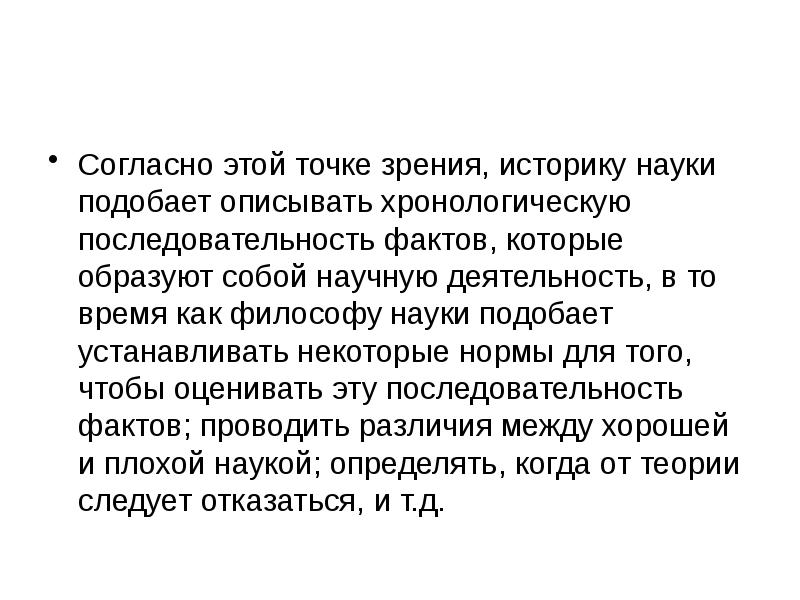 • Согласно этой точке зрения, историку науки подобает описывать хронологическую последовательность фактов, которые образуют собой научную деятельность, в то время как философу науки подобает устанавливать некоторые нормы для того, чтобы оценивать эту последовательность фактов; проводить различия между хорошей и плохой наукой; определять, когда от теории следует отказаться, и т.д.